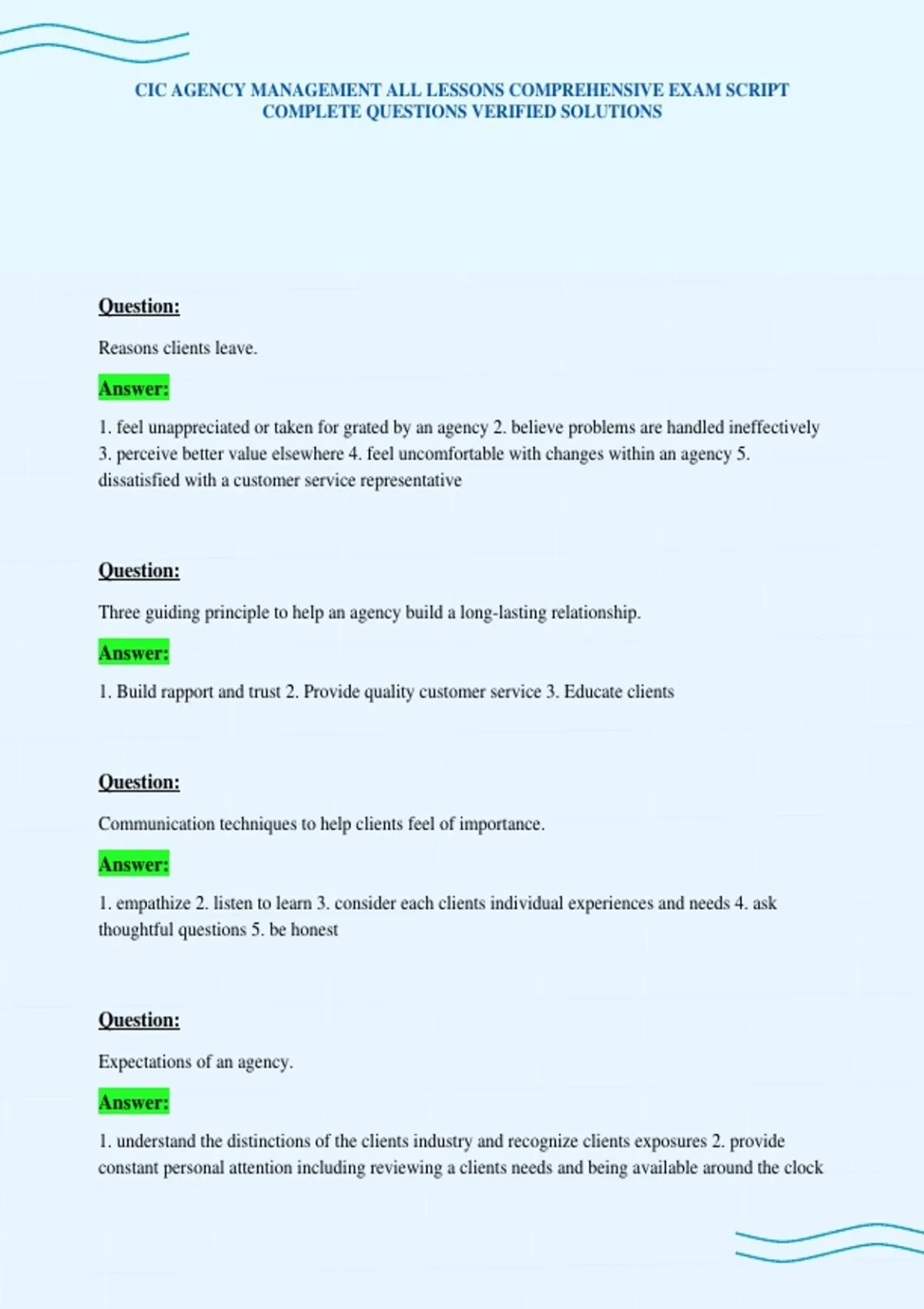 CIC AGENCY MANAGEMENT ALL LESSONS COMPREHENSIVE EXAM SCRIPT COMPLETE QUESTIONS VERIFIED SOLUTIONS

Question:

Reasons clients leave.

Answer:

1. feel unappreciated or taken for grated by an agency 2. believe problems are handled ineffectively 3. perceive better value elsewhere 4. feel uncomfortable with changes within an agency 5. dissatisfied with a customer service representative

Question:

Three guiding principle to help an agency build a long-lasting relationship.

Answer:

1. Build rapport and trust 2. Provide quality customer service 3. Educate clients

Question:

Communication techniques to help clients feel of importance.

Answer:

1. empathize 2. listen to learn 3. consider each clients individual experiences and needs 4. ask thoughtful questions 5. be honest

Question:

Expectations of an agency.

Answer:

1. understand the distinctions of the clients industry and recognize clients exposures 2. provide constant personal attention including reviewing a clients needs and being available around the clock